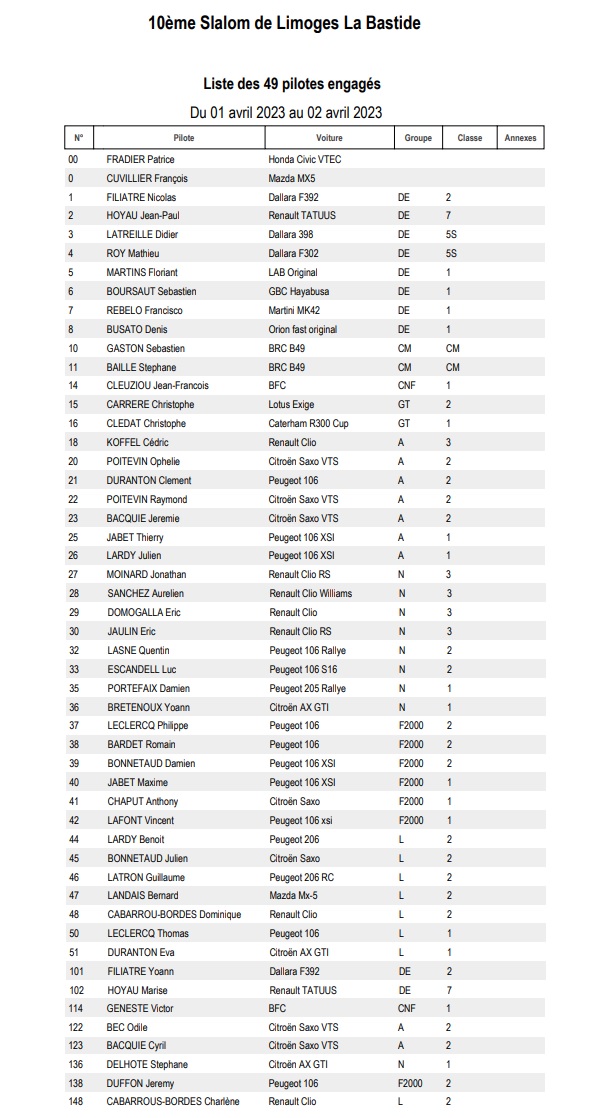 10ème Slalom de Limoges La Bastide

Liste des 49 pilotes engagés

Du 01 avril 2023 au 02 avril 2023

| N° | Pilote | Voiture | Groupe | Classe | Annexes |
|---|---|---|---|---|---|
| 00 | FRADIER Patrice | Honda Civic VTEC | | | |
| 0 | CUVILLIER François | Mazda MX5 | | | |
| 1 | FILIATRE Nicolas | Dallara F392 | DE | 2 | |
| 2 | HOYAU Jean-Paul | Renault TATUUS | DE | 7 | |
| 3 | LATREILLE Didier | Dallara 398 | DE | 5S | |
| 4 | ROY Mathieu | Dallara F302 | DE | 5S | |
| 5 | MARTINS Floriant | LAB Original | DE | 1 | |
| 6 | BOURSAUT Sebastien | GBC Hayabusa | DE | 1 | |
| 7 | REBELO Francisco | Martini MK42 | DE | 1 | |
| 8 | BUSATO Denis | Orion fast original | DE | 1 | |
| 10 | GASTON Sebastien | BRC B49 | CM | CM | |
| 11 | BAILLE Stephane | BRC B49 | CM | CM | |
| 14 | CLEUZIOU Jean-Francois | BFC | CNF | 1 | |
| 15 | CARRERE Christophe | Lotus Exige | GT | 2 | |
| 16 | CLEDAT Christophe | Caterham R300 Cup | GT | 1 | |
| 18 | KOFFEL Cédric | Renault Clio | A | 3 | |
| 20 | POITEVIN Ophelie | Citroën Saxo VTS | A | 2 | |
| 21 | DURANTON Clement | Peugeot 106 | A | 2 | |
| 22 | POITEVIN Raymond | Citroën Saxo VTS | A | 2 | |
| 23 | BACQUIE Jeremie | Citroën Saxo VTS | A | 2 | |
| 25 | JABET Thierry | Peugeot 106 XSI | A | 1 | |
| 26 | LARDY Julien | Peugeot 106 XSI | A | 1 | |
| 27 | MOINARD Jonathan | Renault Clio RS | N | 3 | |
| 28 | SANCHEZ Aurelien | Renault Clio Williams | N | 3 | |
| 29 | DOMOGALLA Eric | Renault Clio | N | 3 | |
| 30 | JAULIN Eric | Renault Clio RS | N | 3 | |
| 32 | LASNE Quentin | Peugeot 106 Rallye | N | 2 | |
| 33 | ESCANDELL Luc | Peugeot 106 S16 | N | 2 | |
| 35 | PORTEFAIX Damien | Peugeot 205 Rallye | N | 1 | |
| 36 | BRETENOUX Yoann | Citroën AX GTI | N | 1 | |
| 37 | LECLERCQ Philippe | Peugeot 106 | F2000 | 2 | |
| 38 | BARDET Romain | Peugeot 106 | F2000 | 2 | |
| 39 | BONNETAUD Damien | Peugeot 106 XSI | F2000 | 2 | |
| 40 | JABET Maxime | Peugeot 106 XSI | F2000 | 1 | |
| 41 | CHAPUT Anthony | Citroën Saxo | F2000 | 1 | |
| 42 | LAFONT Vincent | Peugeot 106 xsi | F2000 | 1 | |
| 44 | LARDY Benoit | Peugeot 206 | L | 2 | |
| 45 | BONNETAUD Julien | Citroën Saxo | L | 2 | |
| 46 | LATRON Guillaume | Peugeot 206 RC | L | 2 | |
| 47 | LANDAIS Bernard | Mazda Mx-5 | L | 2 | |
| 48 | CABARROU-BORDES Dominique | Renault Clio | L | 2 | |
| 50 | LECLERCQ Thomas | Peugeot 106 | L | 1 | |
| 51 | DURANTON Eva | Citroën AX GTI | L | 1 | |
| 101 | FILIATRE Yoann | Dallara F392 | DE | 2 | |
| 102 | HOYAU Marise | Renault TATUUS | DE | 7 | |
| 114 | GENESTE Victor | BFC | CNF | 1 | |
| 122 | BEC Odile | Citroën Saxo VTS | A | 2 | |
| 123 | BACQUIE Cyril | Citroën Saxo VTS | A | 2 | |
| 136 | DELHOTE Stephane | Citroën AX GTI | N | 1 | |
| 138 | DUFFON Jeremy | Peugeot 106 | F2000 | 2 | |
| 148 | CABARROUS-BORDES Charlène | Renault Clio | L | 2 | |